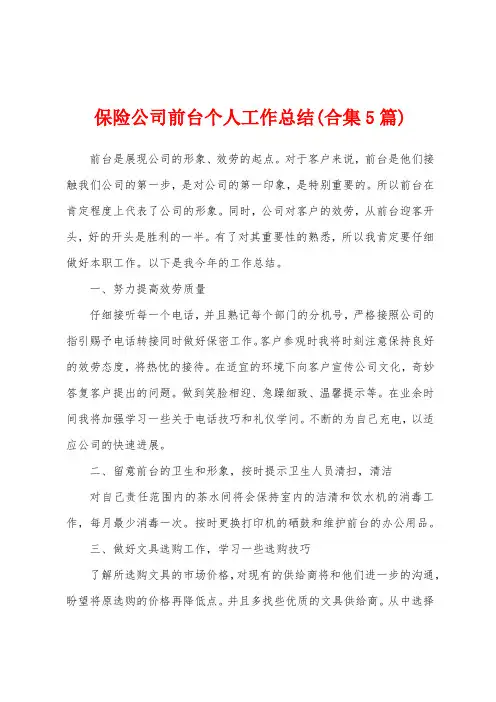 保险公司前台个人工作总结(合集5篇)

前台是展现公司的形象、效劳的起点。对于客户来说，前台是他们接触我们公司的第一步，是对公司的第一印象，是特别重要的。所以前台在肯定程度上代表了公司的形象。同时，公司对客户的效劳，从前台迎客开头，好的开头是胜利的一半。有了对其重要性的熟悉，所以我肯定要仔细做好本职工作。以下是我今年的工作总结。

一、努力提高效劳质量

仔细接听每一个电话，并且熟记每个部门的分机号，严格按照公司的指引赐予电话转接同时做好保密工作。客户参观时我将时刻注意保持良好的效劳态度，将热忱的接待。在适宜的环境下向客户宣传公司文化，奇妙答复客户提出的问题。做到笑脸相迎、急躁细致、温馨提示等。在业余时间我将加强学习一些关于电话技巧和礼仪学问。不断的为自己充电，以适应公司的快速进展。

二、留意前台的卫生和形象，按时提示卫生人员清扫，清洁

对自己责任范围内的茶水间将会保持室内的洁清和饮水机的消毒工作，每月最少消毒一次。按时更换打印机的硒鼓和维护前台的办公用品。

三、做好文具选购工作，学习一些选购技巧

了解所选购文具的市场价格，对现有的供给商将和他们进一步的沟通，盼望将原选购的价格再降低点。并且多找些优质的文具供给商。从中选择